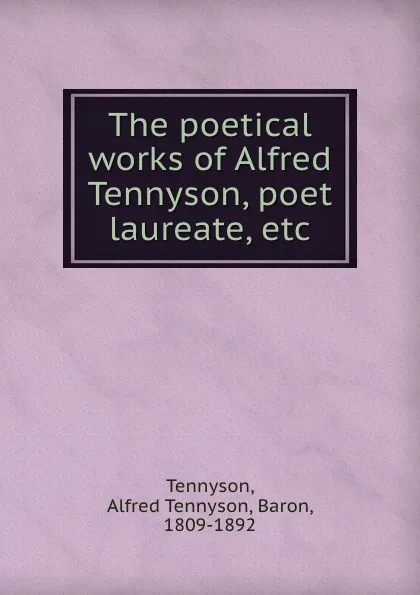 The poetical works of Alfred Tennyson, poet laureate, etc

Tennyson, Alfred Tennyson, Baron, 1809-1892